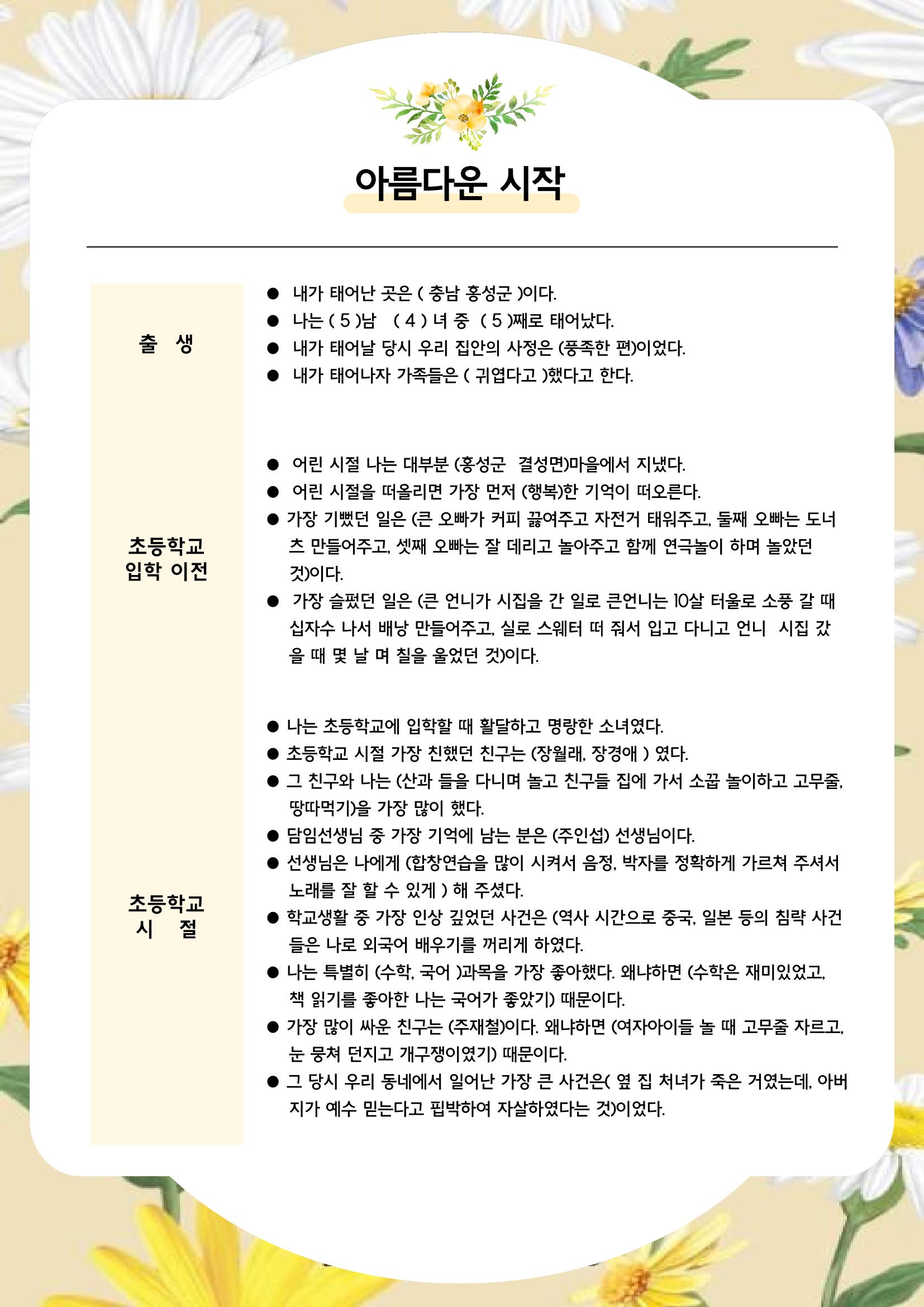 아름다운 시작

출 생

• 내가 태어난 곳은 ( 충남 홍성군 )이다.
• 나는 ( 5 )남 ( 4 ) 녀 중 ( 5 )째로 태어났다.
• 내가 태어날 당시 우리 집안의 사정은 (풍족한 편)이었다.
• 내가 태어나자 가족들은 ( 귀엽다고 )했다고 한다.

초등학교
입학 이전

• 어린 시절 나는 대부분 (홍성군 결성면)마을에서 지냈다.
• 어린 시절을 떠올리면 가장 먼저 (행복)한 기억이 떠오른다.
• 가장 기뻤던 일은 (큰 오빠가 커피 끓여주고 자전거 태워주고, 둘째 오빠는 도너츠 만들어주고, 셋째 오빠는 잘 데리고 놀아주고 함께 연극놀이 하며 놀았던 것)이다.
• 가장 슬펐던 일은 (큰 언니가 시집을 간 일로 큰언니는 10살 터울로 소풍 갈 때 십자수 나서 배낭 만들어주고, 실로 스웨터 떠 줘서 입고 다니고 언니 시집 갔을 때 몇 날 며 칠을 울었던 것)이다.

초등학교
시 절

• 나는 초등학교에 입학할 때 활달하고 명랑한 소녀였다.
• 초등학교 시절 가장 친했던 친구는 (장월래, 장경애 ) 였다.
• 그 친구와 나는 (산과 들을 다니며 놀고 친구들 집에 가서 소꿉 놀이하고 고무줄, 땅따먹기)을 가장 많이 했다.
• 담임선생님 중 가장 기억에 남는 분은 (주인섭) 선생님이다.
• 선생님은 나에게 (합창연습을 많이 시켜서 음정, 박자를 정확하게 가르쳐 주셔서 노래를 잘 할 수 있게 ) 해 주셨다.
• 학교생활 중 가장 인상 깊었던 사건은 (역사 시간으로 중국, 일본 등의 침략 사건들은 나로 외국어 배우기를 꺼리게 하였다.
• 나는 특별히 (수학, 국어 )과목을 가장 좋아했다. 왜냐하면 (수학은 재미있었고, 책 읽기를 좋아한 나는 국어가 좋았기) 때문이다.
• 가장 많이 싸운 친구는 (주재철)이다. 왜냐하면 (여자아이들 놀 때 고무줄 자르고, 눈 뭉쳐 던지고 개구쟁이였기) 때문이다.
• 그 당시 우리 동네에서 일어난 가장 큰 사건은( 옆 집 처녀가 죽은 거였는데, 아버지가 예수 믿는다고 핍박하여 자살하였다는 것)이었다.